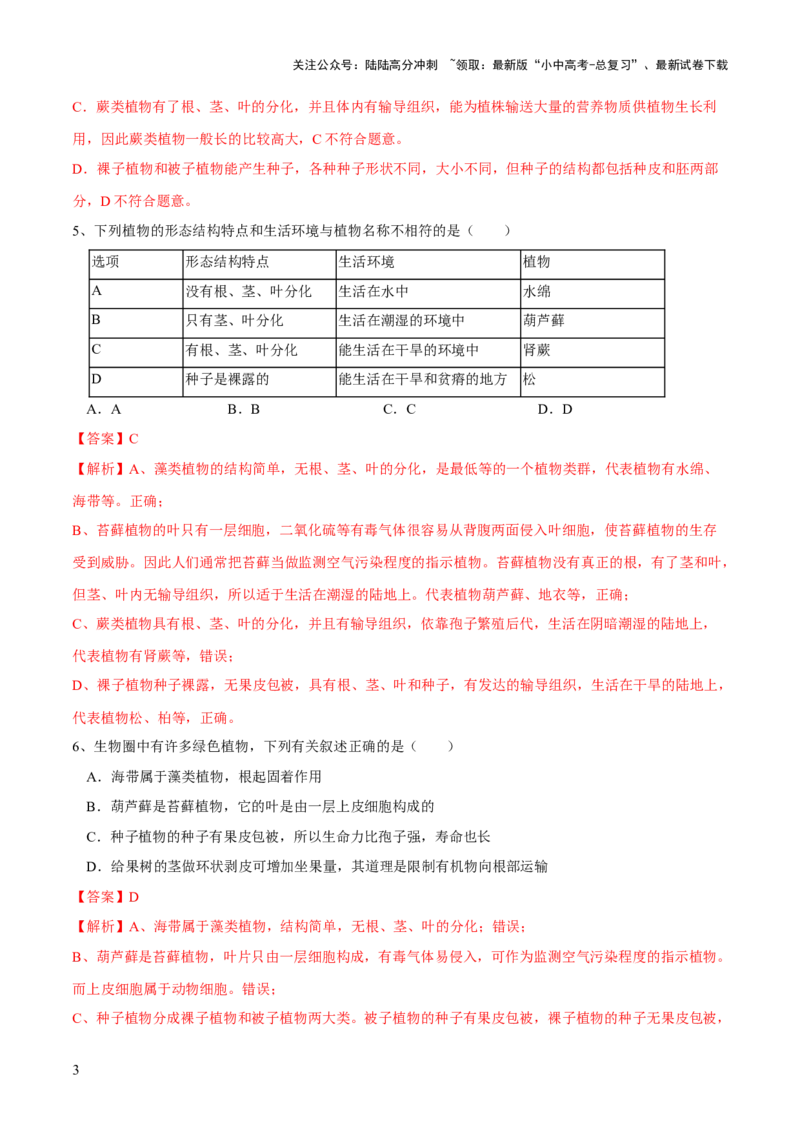 关注公众号：陆陆高分冲刺 ~领取：最新版“小中高考-总复习”、最新试卷下载

C．蕨类植物有了根、茎、叶的分化，并且体内有输导组织，能为植株输送大量的营养物质供植物生长利用，因此蕨类植物一般长的比较高大，C不符合题意。

D．裸子植物和被子植物能产生种子，各种种子形状不同，大小不同，但种子的结构都包括种皮和胚两部分，D不符合题意。

5、下列植物的形态结构特点和生活环境与植物名称不相符的是（ ）

| 选项 | 形态结构特点 | 生活环境 | 植物 |
|---|---|---|---|
| A | 没有根、茎、叶分化 | 生活在水中 | 水绵 |
| B | 只有茎、叶分化 | 生活在潮湿的环境中 | 葫芦藓 |
| C | 有根、茎、叶分化 | 能生活在干旱的环境中 | 肾蕨 |
| D | 种子是裸露的 | 能生活在干旱和贫瘠的地方 | 松 |

A．A B．B C．C D．D

【答案】C

【解析】A、藻类植物的结构简单，无根、茎、叶的分化，是最低等的一个植物类群，代表植物有水绵、海带等。正确；

B、苔藓植物的叶只有一层细胞，二氧化硫等有毒气体很容易从背腹两面侵入叶细胞，使苔藓植物的生存受到威胁。因此人们通常把苔藓当做监测空气污染程度的指示植物。苔藓植物没有真正的根，有了茎和叶，但茎、叶内无输导组织，所以适于生活在潮湿的陆地上。代表植物葫芦藓、地衣等，正确；

C、蕨类植物具有根、茎、叶的分化，并且有输导组织，依靠孢子繁殖后代，生活在阴暗潮湿的陆地上，代表植物有肾蕨等，错误；

D、裸子植物种子裸露，无果皮包被，具有根、茎、叶和种子，有发达的输导组织，生活在干旱的陆地上，代表植物松、柏等，正确。

6、生物圈中有许多绿色植物，下列有关叙述正确的是（ ）

A．海带属于藻类植物，根起固着作用

B．葫芦藓是苔藓植物，它的叶是由一层上皮细胞构成的

C．种子植物的种子有果皮包被，所以生命力比孢子强，寿命也长

D．给果树的茎做环状剥皮可增加坐果量，其道理是限制有机物向根部运输

【答案】D

【解析】A、海带属于藻类植物，结构简单，无根、茎、叶的分化；错误；

B、葫芦藓是苔藓植物，叶片只由一层细胞构成，有毒气体易侵入，可作为监测空气污染程度的指示植物。而上皮细胞属于动物细胞。错误；

C、种子植物分成裸子植物和被子植物两大类。被子植物的种子有果皮包被，裸子植物的种子无果皮包被，

3